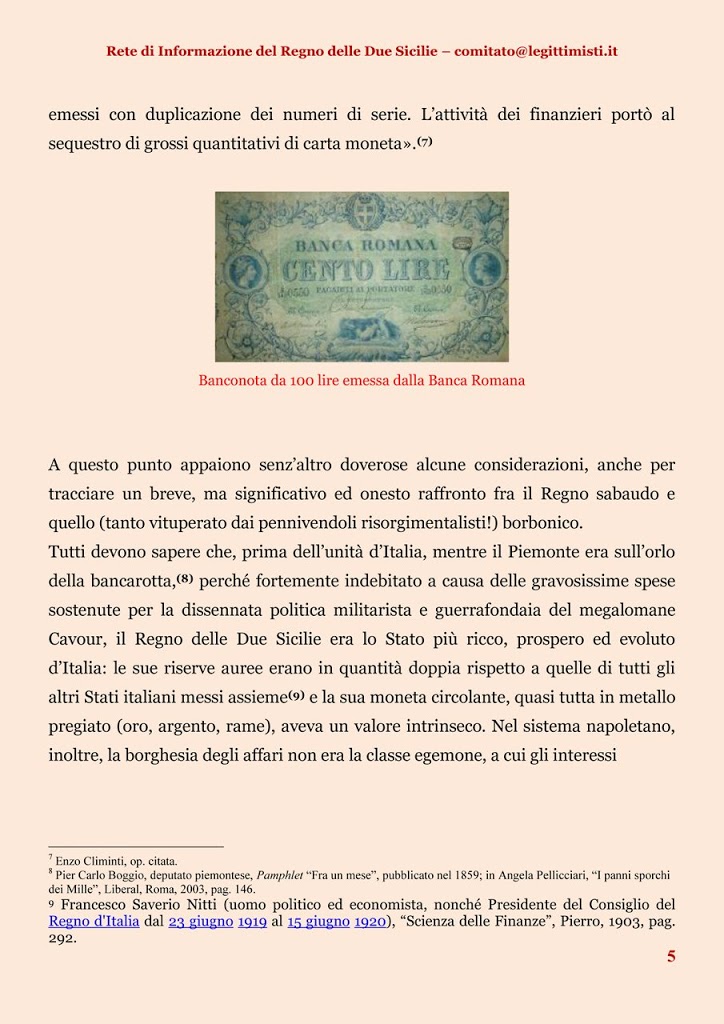 Rete di Informazione del Regno delle Due Sicilie – comitato@legittimisti.it

emessi con duplicazione dei numeri di serie. L'attività dei finanzieri portò al sequestro di grossi quantitativi di carta moneta».⁽⁷⁾

BANCA ROMANA
CENTO LIRE
PAGABILI AL PORTATORE

Banconota da 100 lire emessa dalla Banca Romana

A questo punto appaiono senz'altro doverose alcune considerazioni, anche per tracciare un breve, ma significativo ed onesto raffronto fra il Regno sabaudo e quello (tanto vituperato dai pennivendoli risorgimentalisti!) borbonico.
Tutti devono sapere che, prima dell'unità d'Italia, mentre il Piemonte era sull'orlo della bancarotta,⁽⁸⁾ perché fortemente indebitato a causa delle gravosissime spese sostenute per la dissennata politica militarista e guerrafondaia del megalomane Cavour, il Regno delle Due Sicilie era lo Stato più ricco, prospero ed evoluto d'Italia: le sue riserve auree erano in quantità doppia rispetto a quelle di tutti gli altri Stati italiani messi assieme⁽⁹⁾ e la sua moneta circolante, quasi tutta in metallo pregiato (oro, argento, rame), aveva un valore intrinseco. Nel sistema napoletano, inoltre, la borghesia degli affari non era la classe egemone, a cui gli interessi

⁷ Enzo Climinti, op. citata.
⁸ Pier Carlo Boggio, deputato piemontese, Pamphlet "Fra un mese", pubblicato nel 1859; in Angela Pellicciari, "I panni sporchi dei Mille", Liberal, Roma, 2003, pag. 146.
⁹ Francesco Saverio Nitti (uomo politico ed economista, nonché Presidente del Consiglio del Regno d'Italia dal 23 giugno 1919 al 15 giugno 1920), "Scienza delle Finanze", Pierro, 1903, pag. 292.

5